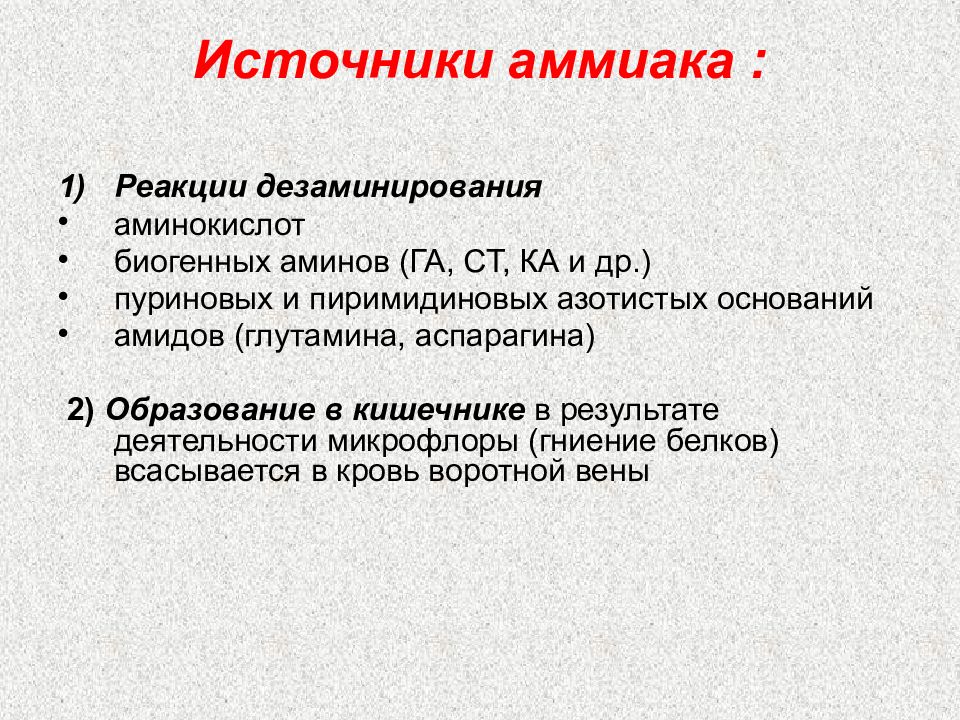 Источники аммиака :

1) Реакции дезаминирования
• аминокислот
• биогенных аминов (ГА, СТ, КА и др.)
• пуриновых и пиримидиновых азотистых оснований
• амидов (глутамина, аспарагина)

2) Образование в кишечнике в результате деятельности микрофлоры (гниение белков) всасывается в кровь воротной вены